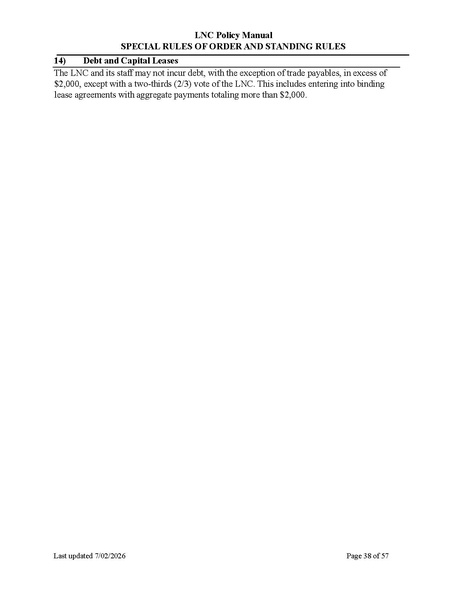 LNC Policy Manual
SPECIAL RULES OF ORDER AND STANDING RULES

14) Debt and Capital Leases

The LNC and its staff may not incur debt, with the exception of trade payables, in excess of $2,000, except with a two-thirds (2/3) vote of the LNC. This includes entering into binding lease agreements with aggregate payments totaling more than $2,000.

Last updated 7/02/2026

Page 38 of 57